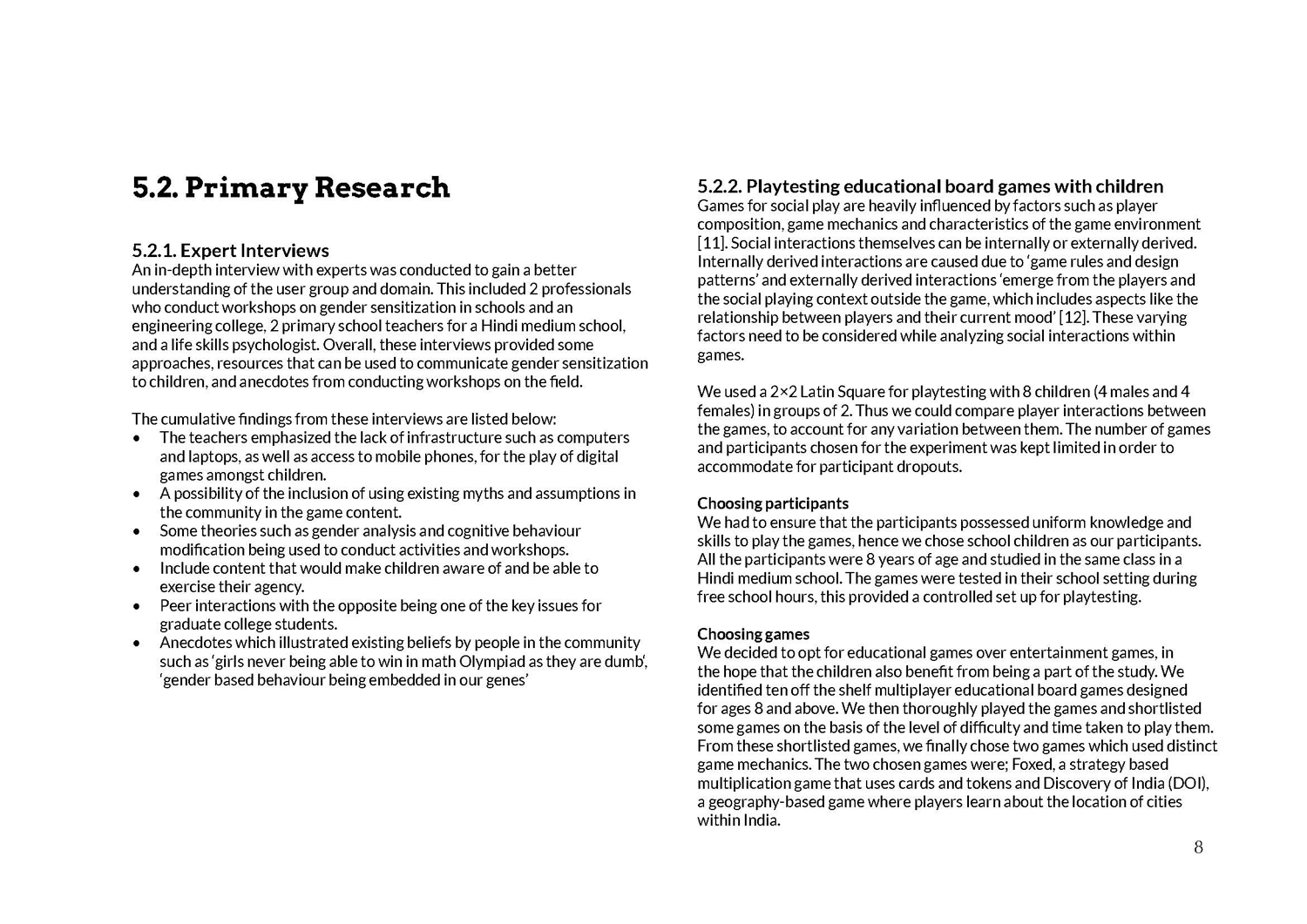 5.2. Primary Research

5.2.1. Expert Interviews
An in-depth interview with experts was conducted to gain a better understanding of the user group and domain. This included 2 professionals who conduct workshops on gender sensitization in schools and an engineering college, 2 primary school teachers for a Hindi medium school, and a life skills psychologist. Overall, these interviews provided some approaches, resources that can be used to communicate gender sensitization to children, and anecdotes from conducting workshops on the field.

The cumulative findings from these interviews are listed below:
• The teachers emphasized the lack of infrastructure such as computers and laptops, as well as access to mobile phones, for the play of digital games amongst children.
• A possibility of the inclusion of using existing myths and assumptions in the community in the game content.
• Some theories such as gender analysis and cognitive behaviour modification being used to conduct activities and workshops.
• Include content that would make children aware of and be able to exercise their agency.
• Peer interactions with the opposite being one of the key issues for graduate college students.
• Anecdotes which illustrated existing beliefs by people in the community such as 'girls never being able to win in math Olympiad as they are dumb', 'gender based behaviour being embedded in our genes'

5.2.2. Playtesting educational board games with children
Games for social play are heavily influenced by factors such as player composition, game mechanics and characteristics of the game environment [11]. Social interactions themselves can be internally or externally derived. Internally derived interactions are caused due to 'game rules and design patterns' and externally derived interactions 'emerge from the players and the social playing context outside the game, which includes aspects like the relationship between players and their current mood' [12]. These varying factors need to be considered while analyzing social interactions within games.

We used a 2×2 Latin Square for playtesting with 8 children (4 males and 4 females) in groups of 2. Thus we could compare player interactions between the games, to account for any variation between them. The number of games and participants chosen for the experiment was kept limited in order to accommodate for participant dropouts.

Choosing participants
We had to ensure that the participants possessed uniform knowledge and skills to play the games, hence we chose school children as our participants. All the participants were 8 years of age and studied in the same class in a Hindi medium school. The games were tested in their school setting during free school hours, this provided a controlled set up for playtesting.

Choosing games
We decided to opt for educational games over entertainment games, in the hope that the children also benefit from being a part of the study. We identified ten off the shelf multiplayer educational board games designed for ages 8 and above. We then thoroughly played the games and shortlisted some games on the basis of the level of difficulty and time taken to play them. From these shortlisted games, we finally chose two games which used distinct game mechanics. The two chosen games were; Foxed, a strategy based multiplication game that uses cards and tokens and Discovery of India (DOI), a geography-based game where players learn about the location of cities within India.

8